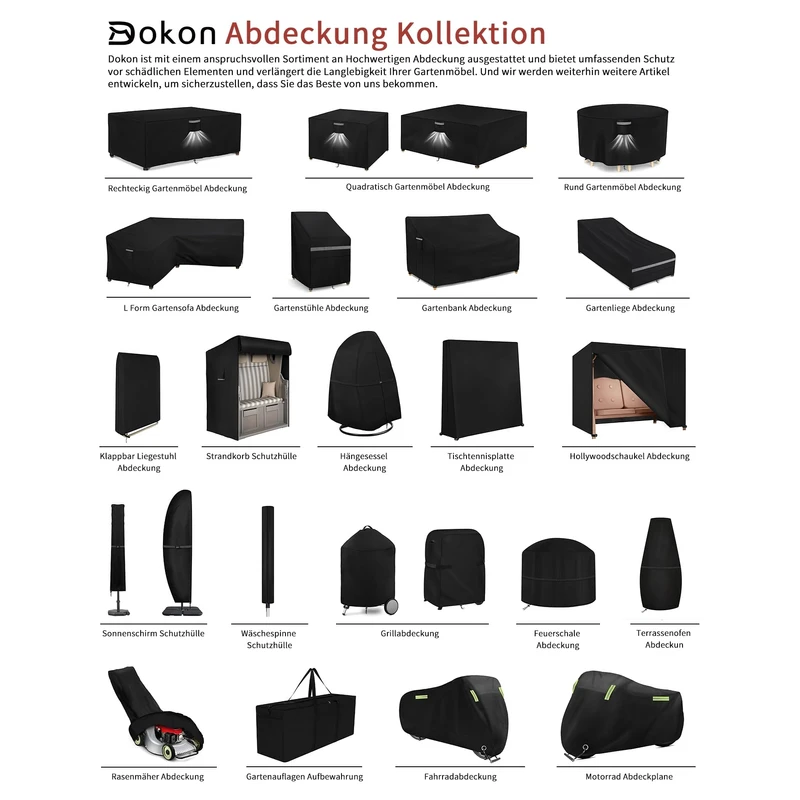 Dokon Abdeckung Kollektion

Dokon ist mit einem anspruchsvollen Sortiment an Hochwertigen Abdeckung ausgestattet und bietet umfassenden Schutz vor schädlichen Elementen und verlängert die Langlebigkeit Ihrer Gartenmöbel. Und wir werden weiterhin weitere Artikel entwickeln, um sicherzustellen, dass Sie das Beste von uns bekommen.

Rechteckig Gartenmöbel Abdeckung

Quadratisch Gartenmöbel Abdeckung

Rund Gartenmöbel Abdeckung

L Form Gartensofa Abdeckung

Gartenstühle Abdeckung

Gartenbank Abdeckung

Gartenliege Abdeckung

Klappbar Liegestuhl Abdeckung

Strandkorb Schutzhülle

Hängesessel Abdeckung

Tischtennisplatte Abdeckung

Hollywoodschaukel Abdeckung

Sonnenschirm Schutzhülle

Wäschespinne Schutzhülle

Grillabdeckung

Feuerschale Abdeckung

Terrassenofen Abdeckun

Rasenmäher Abdeckung

Gartenauflagen Aufbewahrung

Fahrradabdeckung

Motorrad Abdeckplane